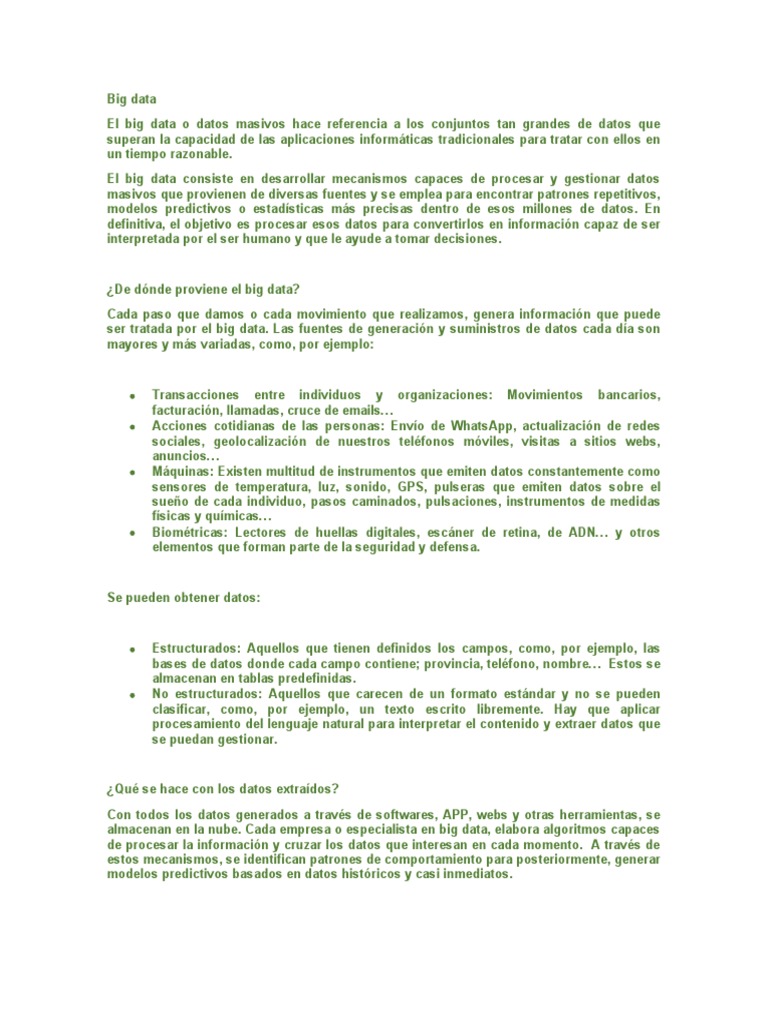 Big data

El big data o datos masivos hace referencia a los conjuntos tan grandes de datos que superan la capacidad de las aplicaciones informáticas tradicionales para tratar con ellos en un tiempo razonable.

El big data consiste en desarrollar mecanismos capaces de procesar y gestionar datos masivos que provienen de diversas fuentes y se emplea para encontrar patrones repetitivos, modelos predictivos o estadísticas más precisas dentro de esos millones de datos. En definitiva, el objetivo es procesar esos datos para convertirlos en información capaz de ser interpretada por el ser humano y que le ayude a tomar decisiones.

¿De dónde proviene el big data?

Cada paso que damos o cada movimiento que realizamos, genera información que puede ser tratada por el big data. Las fuentes de generación y suministros de datos cada día son mayores y más variadas, como, por ejemplo:

- Transacciones entre individuos y organizaciones: Movimientos bancarios, facturación, llamadas, cruce de emails…
- Acciones cotidianas de las personas: Envío de WhatsApp, actualización de redes sociales, geolocalización de nuestros teléfonos móviles, visitas a sitios webs, anuncios…
- Máquinas: Existen multitud de instrumentos que emiten datos constantemente como sensores de temperatura, luz, sonido, GPS, pulseras que emiten datos sobre el sueño de cada individuo, pasos caminados, pulsaciones, instrumentos de medidas físicas y químicas…
- Biométricas: Lectores de huellas digitales, escáner de retina, de ADN… y otros elementos que forman parte de la seguridad y defensa.

Se pueden obtener datos:

- Estructurados: Aquellos que tienen definidos los campos, como, por ejemplo, las bases de datos donde cada campo contiene; provincia, teléfono, nombre… Estos se almacenan en tablas predefinidas.
- No estructurados: Aquellos que carecen de un formato estándar y no se pueden clasificar, como, por ejemplo, un texto escrito libremente. Hay que aplicar procesamiento del lenguaje natural para interpretar el contenido y extraer datos que se puedan gestionar.

¿Qué se hace con los datos extraídos?

Con todos los datos generados a través de softwares, APP, webs y otras herramientas, se almacenan en la nube. Cada empresa o especialista en big data, elabora algoritmos capaces de procesar la información y cruzar los datos que interesan en cada momento. A través de estos mecanismos, se identifican patrones de comportamiento para posteriormente, generar modelos predictivos basados en datos históricos y casi inmediatos.